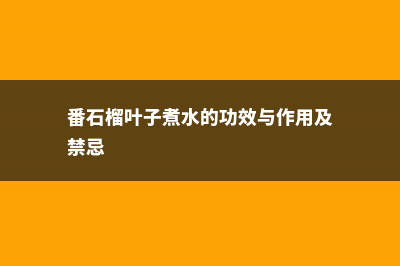 番石榴叶子煮水的功效与作用及禁忌